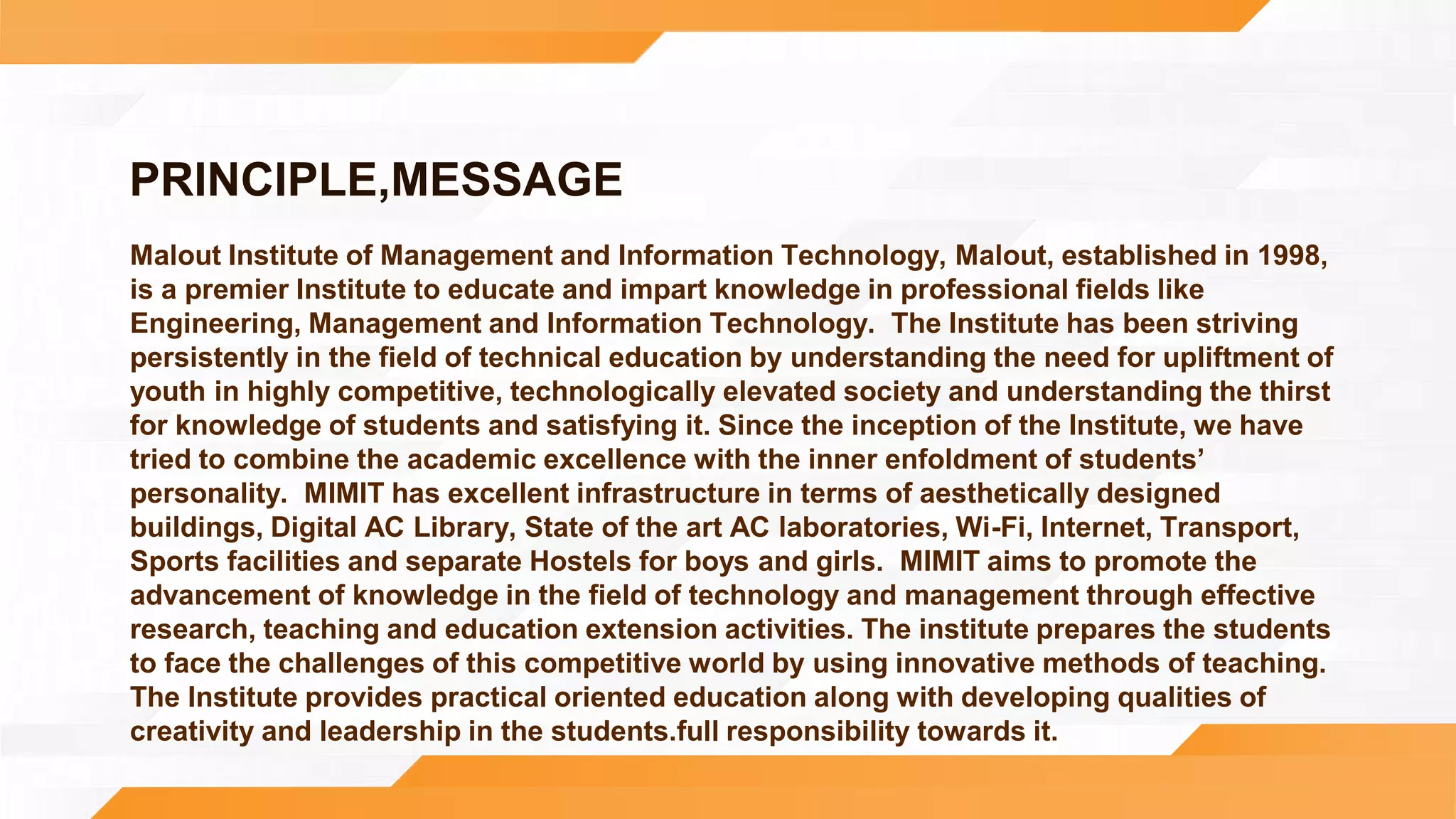 PRINCIPLE,MESSAGE

Malout Institute of Management and Information Technology, Malout, established in 1998, is a premier Institute to educate and impart knowledge in professional fields like Engineering, Management and Information Technology. The Institute has been striving persistently in the field of technical education by understanding the need for upliftment of youth in highly competitive, technologically elevated society and understanding the thirst for knowledge of students and satisfying it. Since the inception of the Institute, we have tried to combine the academic excellence with the inner enfoldment of students' personality. MIMIT has excellent infrastructure in terms of aesthetically designed buildings, Digital AC Library, State of the art AC laboratories, Wi-Fi, Internet, Transport, Sports facilities and separate Hostels for boys and girls. MIMIT aims to promote the advancement of knowledge in the field of technology and management through effective research, teaching and education extension activities. The institute prepares the students to face the challenges of this competitive world by using innovative methods of teaching. The Institute provides practical oriented education along with developing qualities of creativity and leadership in the students.full responsibility towards it.